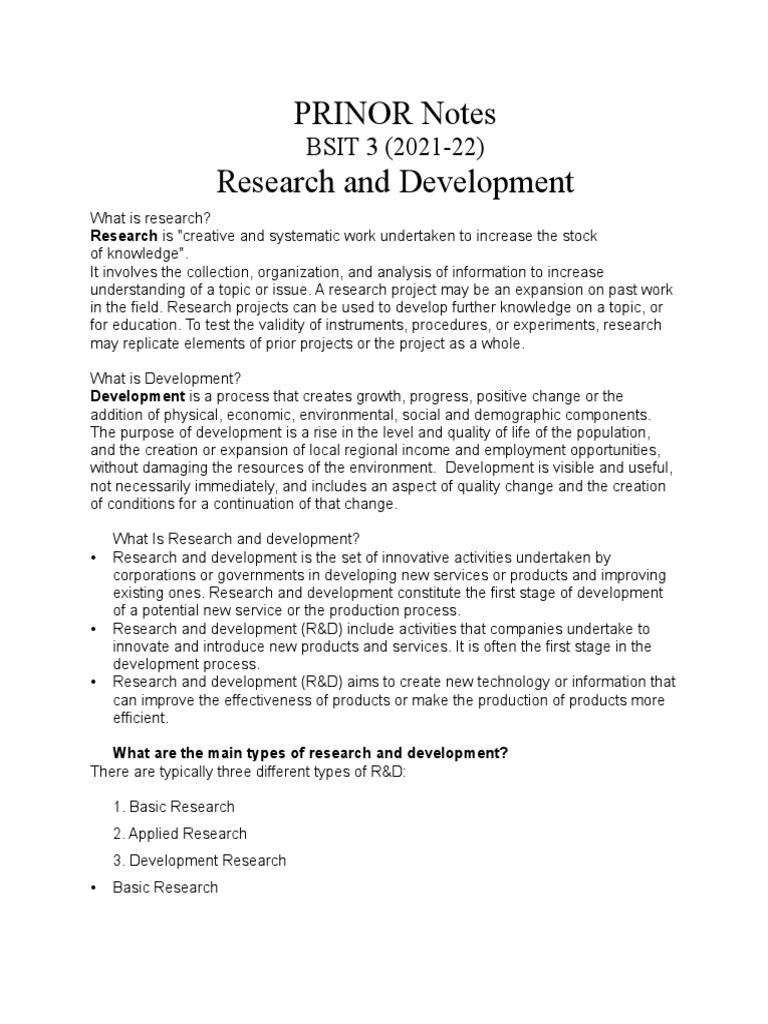 PRINOR Notes
BSIT 3 (2021-22)
Research and Development

What is research?
Research is "creative and systematic work undertaken to increase the stock of knowledge".
It involves the collection, organization, and analysis of information to increase understanding of a topic or issue. A research project may be an expansion on past work in the field. Research projects can be used to develop further knowledge on a topic, or for education. To test the validity of instruments, procedures, or experiments, research may replicate elements of prior projects or the project as a whole.

What is Development?
Development is a process that creates growth, progress, positive change or the addition of physical, economic, environmental, social and demographic components. The purpose of development is a rise in the level and quality of life of the population, and the creation or expansion of local regional income and employment opportunities, without damaging the resources of the environment. Development is visible and useful, not necessarily immediately, and includes an aspect of quality change and the creation of conditions for a continuation of that change.

What Is Research and development?
• Research and development is the set of innovative activities undertaken by corporations or governments in developing new services or products and improving existing ones. Research and development constitute the first stage of development of a potential new service or the production process.
• Research and development (R&D) include activities that companies undertake to innovate and introduce new products and services. It is often the first stage in the development process.
• Research and development (R&D) aims to create new technology or information that can improve the effectiveness of products or make the production of products more efficient.

What are the main types of research and development?
There are typically three different types of R&D:

1. Basic Research
2. Applied Research
3. Development Research

• Basic Research